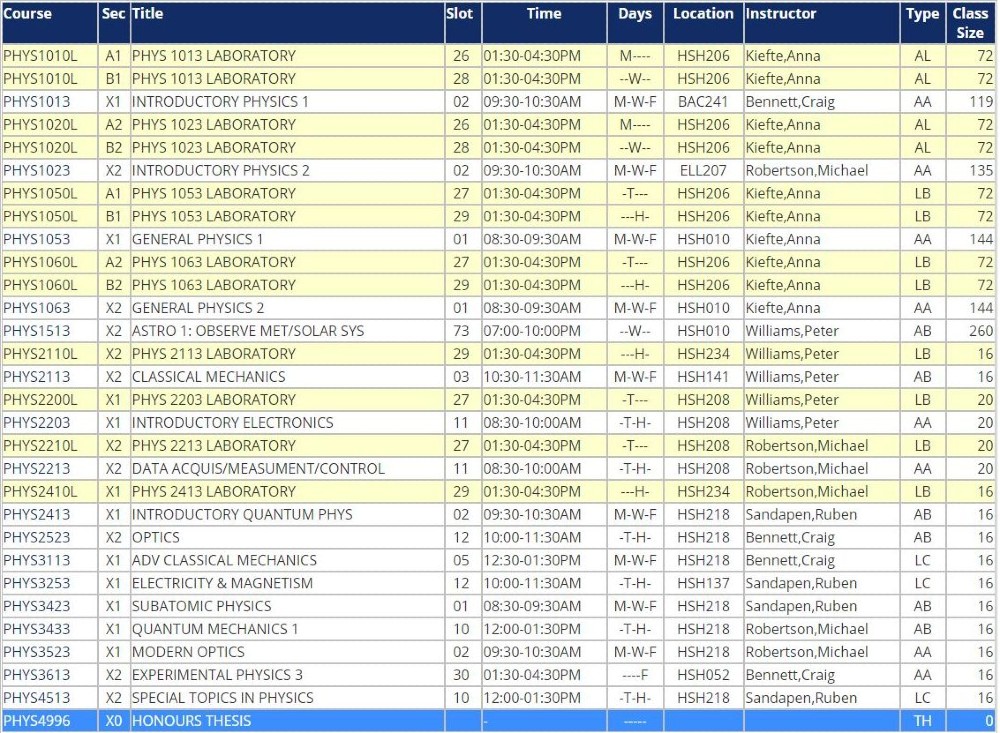 | Course | Sec | Title | Slot | Time | Days | Location | Instructor | Type | Class Size |
|---|---|---|---|---|---|---|---|---|---|
| PHYS1010L | A1 | PHYS 1013 LABORATORY | 26 | 01:30-04:30PM | M---- | HSH206 | Kiefte,Anna | AL | 72 |
| PHYS1010L | B1 | PHYS 1013 LABORATORY | 28 | 01:30-04:30PM | --W-- | HSH206 | Kiefte,Anna | AL | 72 |
| PHYS1013 | X1 | INTRODUCTORY PHYSICS 1 | 02 | 09:30-10:30AM | M-W-F | BAC241 | Bennett,Craig | AA | 119 |
| PHYS1020L | A2 | PHYS 1023 LABORATORY | 26 | 01:30-04:30PM | M---- | HSH206 | Kiefte,Anna | AL | 72 |
| PHYS1020L | B2 | PHYS 1023 LABORATORY | 28 | 01:30-04:30PM | --W-- | HSH206 | Kiefte,Anna | AL | 72 |
| PHYS1023 | X2 | INTRODUCTORY PHYSICS 2 | 02 | 09:30-10:30AM | M-W-F | ELL207 | Robertson,Michael | AA | 135 |
| PHYS1050L | A1 | PHYS 1053 LABORATORY | 27 | 01:30-04:30PM | -T--- | HSH206 | Kiefte,Anna | LB | 72 |
| PHYS1050L | B1 | PHYS 1053 LABORATORY | 29 | 01:30-04:30PM | ---H- | HSH206 | Kiefte,Anna | LB | 72 |
| PHYS1053 | X1 | GENERAL PHYSICS 1 | 01 | 08:30-09:30AM | M-W-F | HSH010 | Kiefte,Anna | AA | 144 |
| PHYS1060L | A2 | PHYS 1063 LABORATORY | 27 | 01:30-04:30PM | -T--- | HSH206 | Kiefte,Anna | LB | 72 |
| PHYS1060L | B2 | PHYS 1063 LABORATORY | 29 | 01:30-04:30PM | ---H- | HSH206 | Kiefte,Anna | LB | 72 |
| PHYS1063 | X2 | GENERAL PHYSICS 2 | 01 | 08:30-09:30AM | M-W-F | HSH010 | Kiefte,Anna | AA | 144 |
| PHYS1513 | X2 | ASTRO 1: OBSERVE MET/SOLAR SYS | 73 | 07:00-10:00PM | --W-- | HSH010 | Williams,Peter | AB | 260 |
| PHYS2110L | X2 | PHYS 2113 LABORATORY | 29 | 01:30-04:30PM | ---H- | HSH234 | Williams,Peter | LB | 16 |
| PHYS2113 | X2 | CLASSICAL MECHANICS | 03 | 10:30-11:30AM | M-W-F | HSH141 | Williams,Peter | AB | 16 |
| PHYS2200L | X1 | PHYS 2203 LABORATORY | 27 | 01:30-04:30PM | -T--- | HSH208 | Williams,Peter | LB | 20 |
| PHYS2203 | X1 | INTRODUCTORY ELECTRONICS | 11 | 08:30-10:00AM | -T-H- | HSH208 | Williams,Peter | AA | 20 |
| PHYS2210L | X2 | PHYS 2213 LABORATORY | 27 | 01:30-04:30PM | -T--- | HSH208 | Robertson,Michael | LB | 20 |
| PHYS2213 | X2 | DATA ACQUIS/MEASUMENT/CONTROL | 11 | 08:30-10:00AM | -T-H- | HSH208 | Robertson,Michael | AA | 20 |
| PHYS2410L | X1 | PHYS 2413 LABORATORY | 29 | 01:30-04:30PM | ---H- | HSH234 | Robertson,Michael | LB | 16 |
| PHYS2413 | X1 | INTRODUCTORY QUANTUM PHYS | 02 | 09:30-10:30AM | M-W-F | HSH218 | Sandapen,Ruben | AB | 16 |
| PHYS2523 | X2 | OPTICS | 12 | 10:00-11:30AM | -T-H- | HSH218 | Bennett,Craig | AB | 16 |
| PHYS3113 | X1 | ADV CLASSICAL MECHANICS | 05 | 12:30-01:30PM | M-W-F | HSH218 | Bennett,Craig | LC | 16 |
| PHYS3253 | X1 | ELECTRICITY & MAGNETISM | 12 | 10:00-11:30AM | -T-H- | HSH137 | Sandapen,Ruben | LC | 16 |
| PHYS3423 | X1 | SUBATOMIC PHYSICS | 01 | 08:30-09:30AM | M-W-F | HSH218 | Sandapen,Ruben | AB | 16 |
| PHYS3433 | X1 | QUANTUM MECHANICS 1 | 10 | 12:00-01:30PM | -T-H- | HSH218 | Robertson,Michael | AB | 16 |
| PHYS3523 | X1 | MODERN OPTICS | 02 | 09:30-10:30AM | M-W-F | HSH218 | Robertson,Michael | AA | 16 |
| PHYS3613 | X2 | EXPERIMENTAL PHYSICS 3 | 30 | 01:30-04:30PM | ----F | HSH052 | Bennett,Craig | AA | 16 |
| PHYS4513 | X2 | SPECIAL TOPICS IN PHYSICS | 10 | 12:00-01:30PM | -T-H- | HSH218 | Sandapen,Ruben | LC | 16 |
| PHYS4996 | X0 | HONOURS THESIS | | - | ----- | | | TH | 0 |